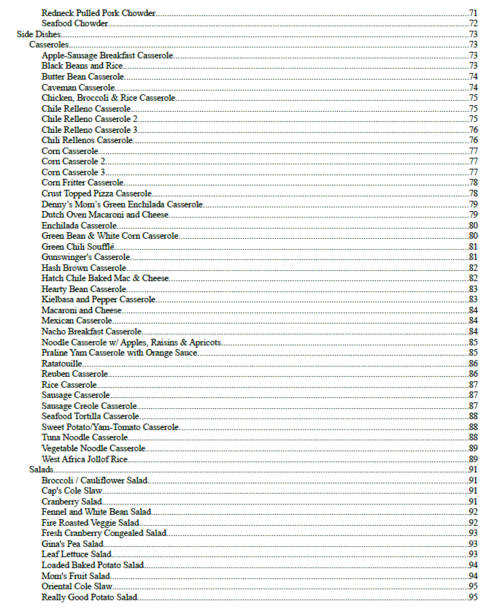 Redneck Pulled Pork Chowder....71
Seafood Chowder....72
Side Dishes....73
Casseroles....73
Apple-Sausage Breakfast Casserole....73
Black Beans and Rice....73
Butter Bean Casserole....74
Caveman Casserole....74
Chicken, Broccoli & Rice Casserole....75
Chile Relleno Casserole....75
Chile Relleno Casserole 2....75
Chile Relleno Casserole 3....76
Chili Rellenos Casserole....76
Corn Casserole....77
Corn Casserole 2....77
Corn Casserole 3....77
Corn Fritter Casserole....78
Crust Topped Pizza Casserole....78
Denny's Mom's Green Enchilada Casserole....79
Dutch Oven Macaroni and Cheese....79
Enchilada Casserole....80
Green Bean & White Corn Casserole....80
Green Chili Soufflé....81
Gunswinger's Casserole....81
Hash Brown Casserole....82
Hatch Chile Baked Mac & Cheese....82
Hearty Bean Casserole....83
Kielbasa and Pepper Casserole....83
Macaroni and Cheese....84
Mexican Casserole....84
Nacho Breakfast Casserole....84
Noodle Casserole w/ Apples, Raisins & Apricots....85
Praline Yam Casserole with Orange Sauce....85
Ratatouille....86
Reuben Casserole....86
Rice Casserole....87
Sausage Casserole....87
Sausage Creole Casserole....87
Seafood Tortilla Casserole....88
Sweet Potato/Yam-Tomato Casserole....88
Tuna Noodle Casserole....88
Vegetable Noodle Casserole....89
West Africa Jollof Rice....89
Salads....91
Broccoli / Cauliflower Salad....91
Cap's Cole Slaw....91
Cranberry Salad....91
Fennel and White Bean Salad....92
Fire Roasted Veggie Salad....92
Fresh Cranberry Congealed Salad....93
Gina's Pea Salad....93
Leaf Lettuce Salad....93
Loaded Baked Potato Salad....94
Mom's Fruit Salad....94
Oriental Cole Slaw....95
Really Good Potato Salad....95